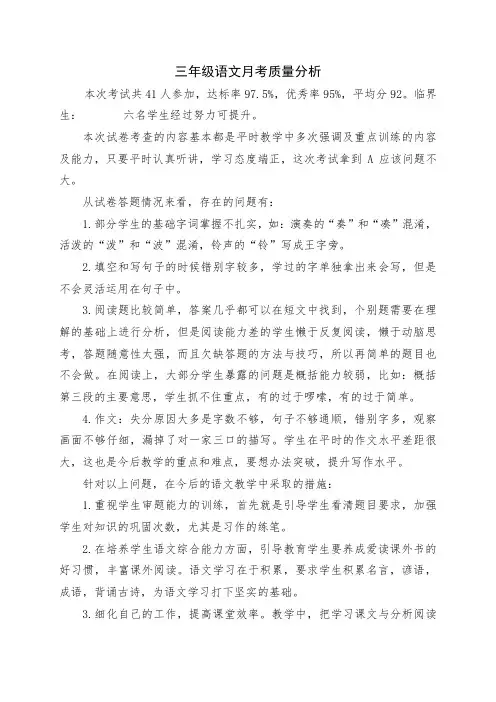 三年级语文月考质量分析

本次考试共41人参加，达标率97.5%，优秀率95%，平均分92。临界生：　　六名学生经过努力可提升。

本次试卷考查的内容基本都是平时教学中多次强调及重点训练的内容及能力，只要平时认真听讲，学习态度端正，这次考试拿到A应该问题不大。

从试卷答题情况来看，存在的问题有：

1.部分学生的基础字词掌握不扎实，如：演奏的“奏”和“凑”混淆，活泼的“泼”和“波”混淆，铃声的“铃”写成王字旁。

2.填空和写句子的时候错别字较多，学过的字单独拿出来会写，但是不会灵活运用在句子中。

3.阅读题比较简单，答案几乎都可以在短文中找到，个别题需要在理解的基础上进行分析，但是阅读能力差的学生懒于反复阅读，懒于动脑思考，答题随意性太强，而且欠缺答题的方法与技巧，所以再简单的题目也不会做。在阅读上，大部分学生暴露的问题是概括能力较弱，比如：概括第三段的主要意思，学生抓不住重点，有的过于啰嗦，有的过于简单。

4.作文：失分原因大多是字数不够，句子不够通顺，错别字多，观察画面不够仔细，漏掉了对一家三口的描写。学生在平时的作文水平差距很大，这也是今后教学的重点和难点，要想办法突破，提升写作水平。

针对以上问题，在今后的语文教学中采取的措施：

1.重视学生审题能力的训练，首先就是引导学生看清题目要求，加强学生对知识的巩固次数，尤其是习作的练笔。

2.在培养学生语文综合能力方面，引导教育学生要养成爱读课外书的好习惯，丰富课外阅读。语文学习在于积累，要求学生积累名言，谚语，成语，背诵古诗，为语文学习打下坚实的基础。

3.细化自己的工作，提高课堂效率。教学中，把学习课文与分析阅读